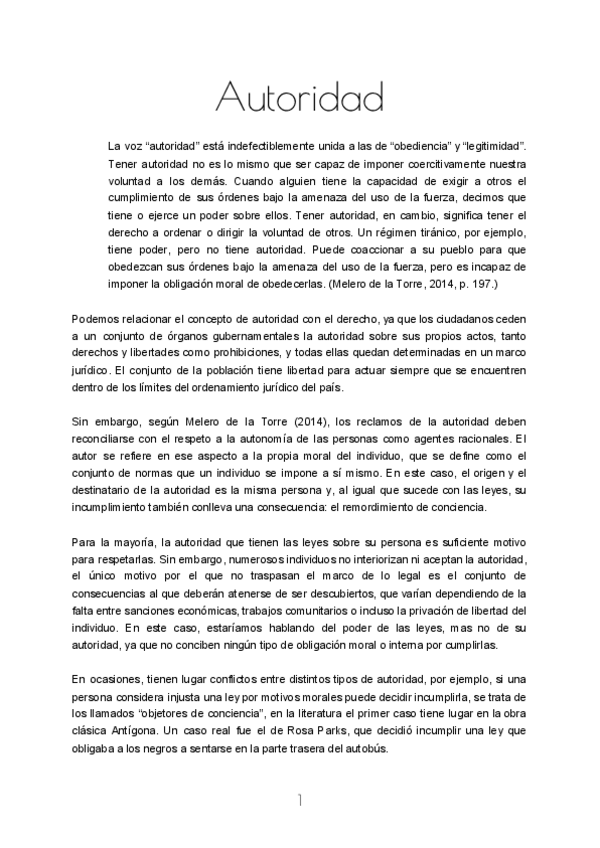 Autoridad

La voz “autoridad” está indefectiblemente unida a las de “obediencia” y “legitimidad”. Tener autoridad no es lo mismo que ser capaz de imponer coercitivamente nuestra voluntad a los demás. Cuando alguien tiene la capacidad de exigir a otros el cumplimiento de sus órdenes bajo la amenaza del uso de la fuerza, decimos que tiene o ejerce un poder sobre ellos. Tener autoridad, en cambio, significa tener el derecho a ordenar o dirigir la voluntad de otros. Un régimen tiránico, por ejemplo, tiene poder, pero no tiene autoridad. Puede coaccionar a su pueblo para que obedezcan sus órdenes bajo la amenaza del uso de la fuerza, pero es incapaz de imponer la obligación moral de obedecerlas. (Melero de la Torre, 2014, p. 197.)

Podemos relacionar el concepto de autoridad con el derecho, ya que los ciudadanos ceden a un conjunto de órganos gubernamentales la autoridad sobre sus propios actos, tanto derechos y libertades como prohibiciones, y todas ellas quedan determinadas en un marco jurídico. El conjunto de la población tiene libertad para actuar siempre que se encuentren dentro de los límites del ordenamiento jurídico del país.

Sin embargo, según Melero de la Torre (2014), los reclamos de la autoridad deben reconciliarse con el respeto a la autonomía de las personas como agentes racionales. El autor se refiere en ese aspecto a la propia moral del individuo, que se define como el conjunto de normas que un individuo se impone a sí mismo. En este caso, el origen y el destinatario de la autoridad es la misma persona y, al igual que sucede con las leyes, su incumplimiento también conlleva una consecuencia: el remordimiento de conciencia.

Para la mayoría, la autoridad que tienen las leyes sobre su persona es suficiente motivo para respetarlas. Sin embargo, numerosos individuos no interiorizan ni aceptan la autoridad, el único motivo por el que no traspasan el marco de lo legal es el conjunto de consecuencias al que deberán atenerse de ser descubiertos, que varían dependiendo de la falta entre sanciones económicas, trabajos comunitarios o incluso la privación de libertad del individuo. En este caso, estaríamos hablando del poder de las leyes, mas no de su autoridad, ya que no conciben ningún tipo de obligación moral o interna por cumplirlas.

En ocasiones, tienen lugar conflictos entre distintos tipos de autoridad, por ejemplo, si una persona considera injusta una ley por motivos morales puede decidir incumplirla, se trata de los llamados “objetores de conciencia”, en la literatura el primer caso tiene lugar en la obra clásica Antígona. Un caso real fue el de Rosa Parks, que decidió incumplir una ley que obligaba a los negros a sentarse en la parte trasera del autobús.

1